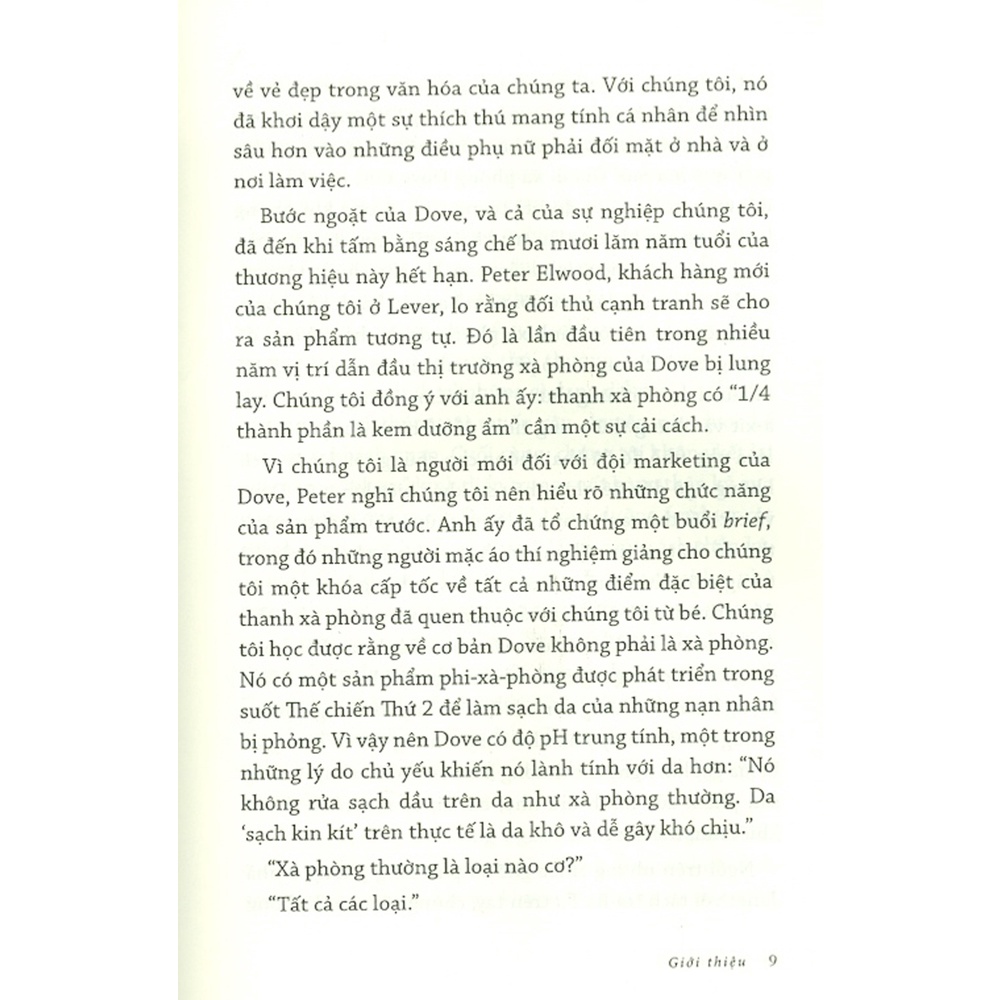 về vẻ đẹp trong văn hóa của chúng ta. Với chúng tôi, nó đã khơi dậy một sự thích thú mang tính cá nhân để nhìn sâu hơn vào những điều phụ nữ phải đối mặt ở nhà và ở nơi làm việc.

Bước ngoặt của Dove, và cả của sự nghiệp chúng tôi, đã đến khi tấm bằng sáng chế ba mươi lăm năm tuổi của thương hiệu này hết hạn. Peter Elwood, khách hàng mới của chúng tôi ở Lever, lo rằng đối thủ cạnh tranh sẽ cho ra sản phẩm tương tự. Đó là lần đầu tiên trong nhiều năm vị trí dẫn đầu thị trường xà phòng của Dove bị lung lay. Chúng tôi đồng ý với anh ấy: thanh xà phòng có "1/4 thành phần là kem dưỡng ẩm" cần một sự cải cách.

Vì chúng tôi là người mới đối với đội marketing của Dove, Peter nghĩ chúng tôi nên hiểu rõ những chức năng của sản phẩm trước. Anh ấy đã tổ chứng một buổi brief, trong đó những người mặc áo thí nghiệm giảng cho chúng tôi một khóa cấp tốc về tất cả những điểm đặc biệt của thanh xà phòng đã quen thuộc với chúng tôi từ bé. Chúng tôi học được rằng về cơ bản Dove không phải là xà phòng. Nó có một sản phẩm phi-xà-phòng được phát triển trong suốt Thế chiến Thứ 2 để làm sạch da của những nạn nhân bị phỏng. Vì vậy nên Dove có độ pH trung tính, một trong những lý do chủ yếu khiến nó lành tính với da hơn: "Nó không rửa sạch dầu trên da như xà phòng thường. Da 'sạch kin kít' trên thực tế là da khô và dễ gây khó chịu."

"Xà phòng thường là loại nào cơ?"

"Tất cả các loại."

Giới thiệu 9